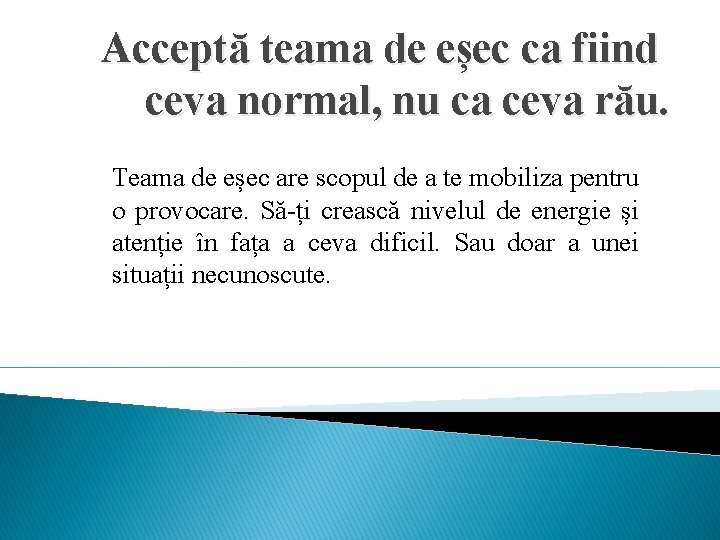 Acceptă teama de eșec ca fiind ceva normal, nu ca ceva rău.

Teama de eșec are scopul de a te mobiliza pentru o provocare. Să-ți crească nivelul de energie și atenție în fața a ceva dificil. Sau doar a unei situații necunoscute.